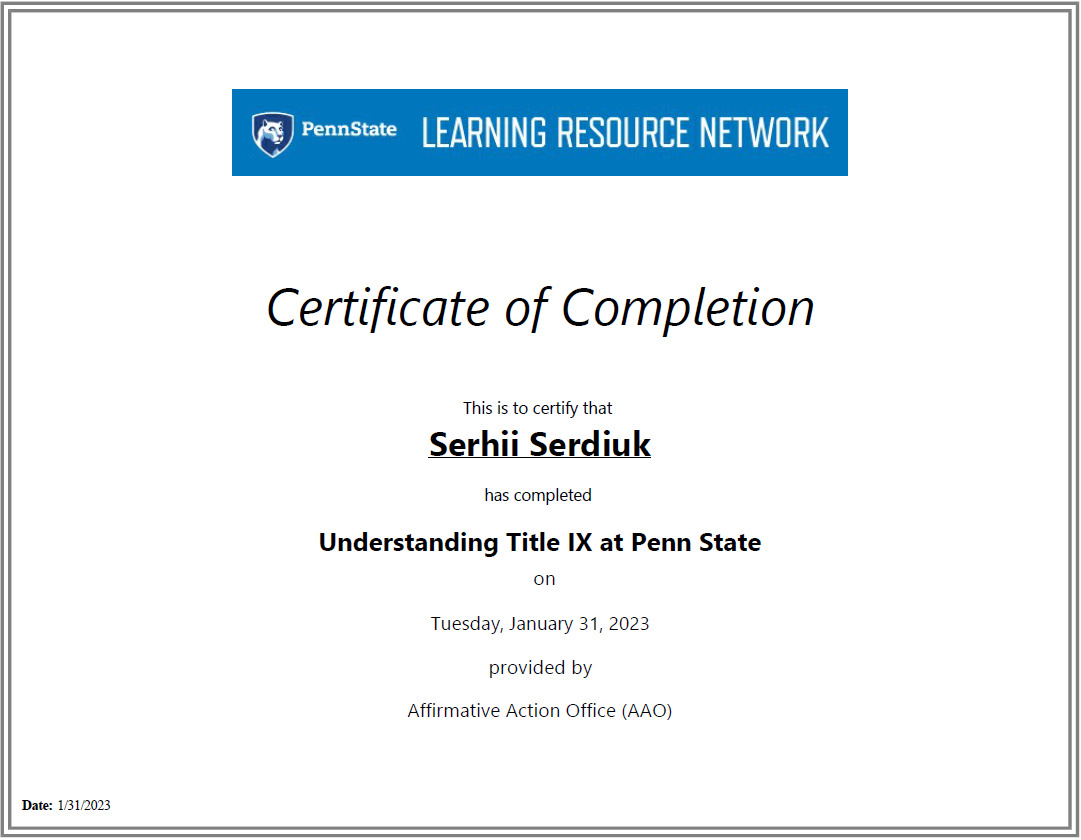 PennState LEARNING RESOURCE NETWORK

Certificate of Completion

This is to certify that

Serhii Serdiuk

has completed

Understanding Title IX at Penn State

on

Tuesday, January 31, 2023

provided by

Affirmative Action Office (AAO)

Date: 1/31/2023